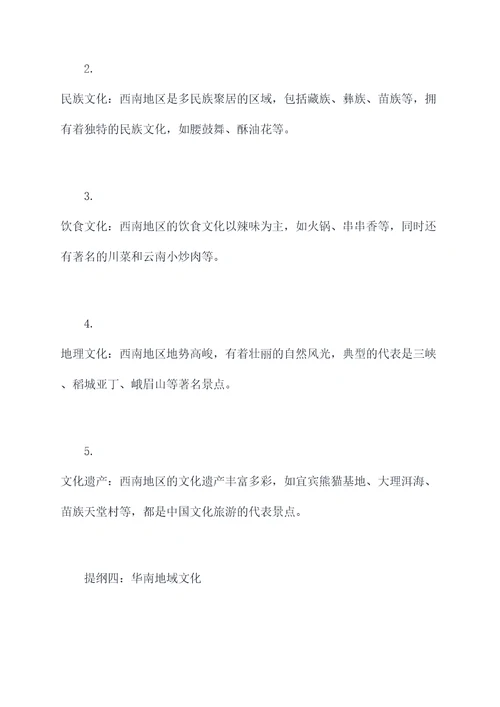 2.

民族文化：西南地区是多民族聚居的区域，包括藏族、彝族、苗族等，拥有着独特的民族文化，如腰鼓舞、酥油花等。

3.

饮食文化：西南地区的饮食文化以辣味为主，如火锅、串串香等，同时还有著名的川菜和云南小炒肉等。

4.

地理文化：西南地区地势高峻，有着壮丽的自然风光，典型的代表是三峡、稻城亚丁、峨眉山等著名景点。

5.

文化遗产：西南地区的文化遗产丰富多彩，如宜宾熊猫基地、大理洱海、苗族天堂村等，都是中国文化旅游的代表景点。

提纲四：华南地域文化